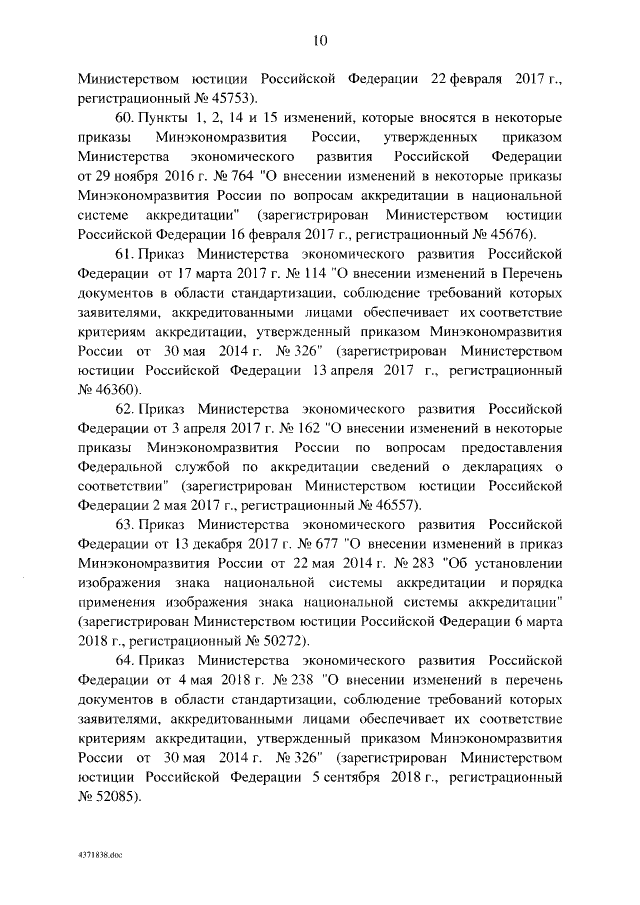 10

Министерством юстиции Российской Федерации 22 февраля 2017 г., регистрационный № 45753).

60. Пункты 1, 2, 14 и 15 изменений, которые вносятся в некоторые приказы Минэкономразвития России, утвержденных приказом Министерства экономического развития Российской Федерации от 29 ноября 2016 г. № 764 "О внесении изменений в некоторые приказы Минэкономразвития России по вопросам аккредитации в национальной системе аккредитации" (зарегистрирован Министерством юстиции Российской Федерации 16 февраля 2017 г., регистрационный № 45676).

61. Приказ Министерства экономического развития Российской Федерации от 17 марта 2017 г. № 114 "О внесении изменений в Перечень документов в области стандартизации, соблюдение требований которых заявителями, аккредитованными лицами обеспечивает их соответствие критериям аккредитации, утвержденный приказом Минэкономразвития России от 30 мая 2014 г. № 326" (зарегистрирован Министерством юстиции Российской Федерации 13 апреля 2017 г., регистрационный № 46360).

62. Приказ Министерства экономического развития Российской Федерации от 3 апреля 2017 г. № 162 "О внесении изменений в некоторые приказы Минэкономразвития России по вопросам предоставления Федеральной службой по аккредитации сведений о декларациях о соответствии" (зарегистрирован Министерством юстиции Российской Федерации 2 мая 2017 г., регистрационный № 46557).

63. Приказ Министерства экономического развития Российской Федерации от 13 декабря 2017 г. № 677 "О внесении изменений в приказ Минэкономразвития России от 22 мая 2014 г. № 283 "Об установлении изображения знака национальной системы аккредитации и порядка применения изображения знака национальной системы аккредитации" (зарегистрирован Министерством юстиции Российской Федерации 6 марта 2018 г., регистрационный № 50272).

64. Приказ Министерства экономического развития Российской Федерации от 4 мая 2018 г. № 238 "О внесении изменений в перечень документов в области стандартизации, соблюдение требований которых заявителями, аккредитованными лицами обеспечивает их соответствие критериям аккредитации, утвержденный приказом Минэкономразвития России от 30 мая 2014 г. № 326" (зарегистрирован Министерством юстиции Российской Федерации 5 сентября 2018 г., регистрационный № 52085).

4371838.doc